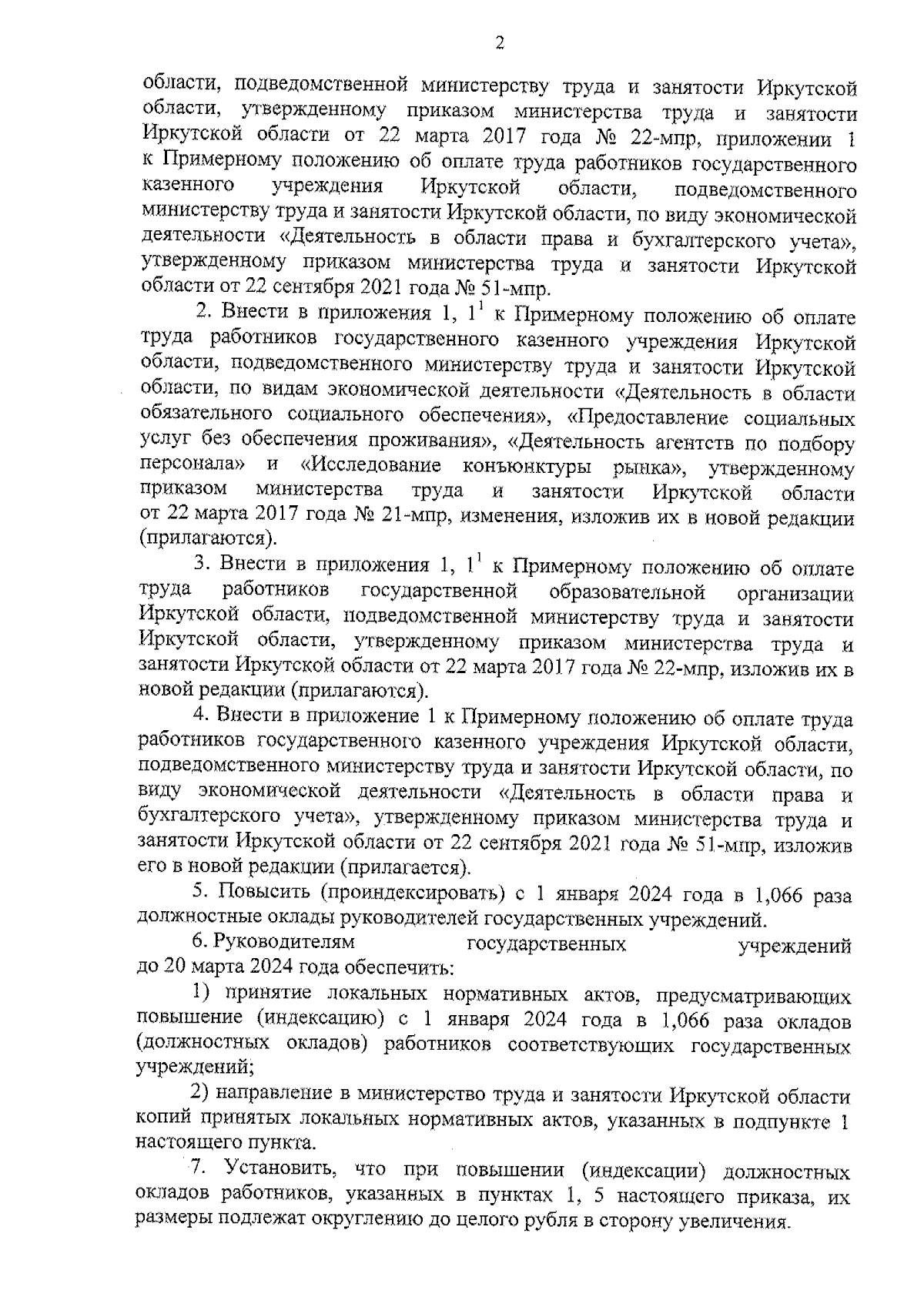 2

области, подведомственной министерству труда и занятости Иркутской области, утвержденному приказом министерства труда и занятости Иркутской области от 22 марта 2017 года № 22-мпр, приложении 1 к Примерному положению об оплате труда работников государственного казенного учреждения Иркутской области, подведомственного министерству труда и занятости Иркутской области, по виду экономической деятельности «Деятельность в области права и бухгалтерского учета», утвержденному приказом министерства труда и занятости Иркутской области от 22 сентября 2021 года № 51-мпр.

2. Внести в приложения 1, $1^1$ к Примерному положению об оплате труда работников государственного казенного учреждения Иркутской области, подведомственного министерству труда и занятости Иркутской области, по видам экономической деятельности «Деятельность в области обязательного социального обеспечения», «Предоставление социальных услуг без обеспечения проживания», «Деятельность агентств по подбору персонала» и «Исследование конъюнктуры рынка», утвержденному приказом министерства труда и занятости Иркутской области от 22 марта 2017 года № 21-мпр, изменения, изложив их в новой редакции (прилагаются).

3. Внести в приложения 1, $1^1$ к Примерному положению об оплате труда работников государственной образовательной организации Иркутской области, подведомственной министерству труда и занятости Иркутской области, утвержденному приказом министерства труда и занятости Иркутской области от 22 марта 2017 года № 22-мпр, изложив их в новой редакции (прилагаются).

4. Внести в приложение 1 к Примерному положению об оплате труда работников государственного казенного учреждения Иркутской области, подведомственного министерству труда и занятости Иркутской области, по виду экономической деятельности «Деятельность в области права и бухгалтерского учета», утвержденному приказом министерства труда и занятости Иркутской области от 22 сентября 2021 года № 51-мпр, изложив его в новой редакции (прилагается).

5. Повысить (проиндексировать) с 1 января 2024 года в 1,066 раза должностные оклады руководителей государственных учреждений.

6. Руководителям государственных учреждений до 20 марта 2024 года обеспечить:

1) принятие локальных нормативных актов, предусматривающих повышение (индексацию) с 1 января 2024 года в 1,066 раза окладов (должностных окладов) работников соответствующих государственных учреждений;

2) направление в министерство труда и занятости Иркутской области копий принятых локальных нормативных актов, указанных в подпункте 1 настоящего пункта.

7. Установить, что при повышении (индексации) должностных окладов работников, указанных в пунктах 1, 5 настоящего приказа, их размеры подлежат округлению до целого рубля в сторону увеличения.